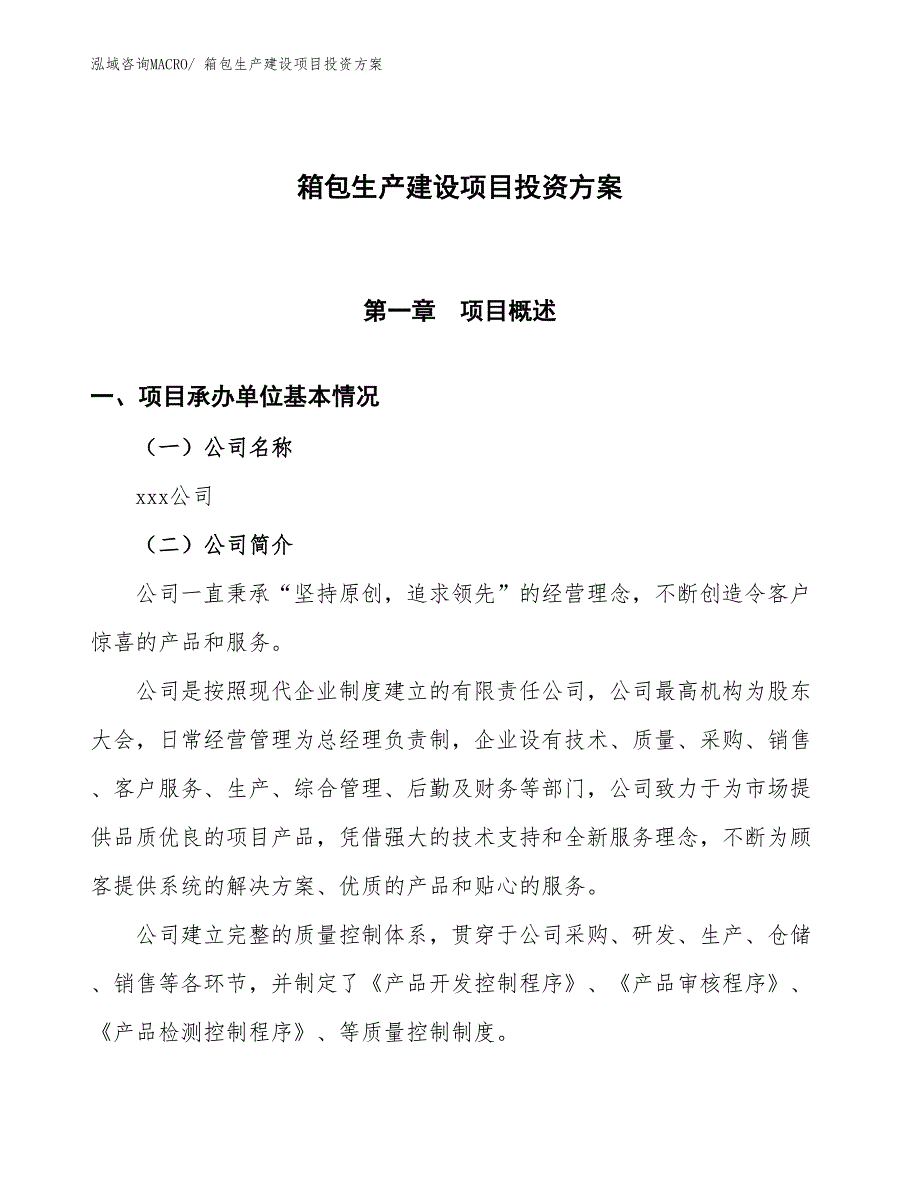 泓域咨询MACRO/ 箱包生产建设项目投资方案

箱包生产建设项目投资方案

第一章　项目概述

一、项目承办单位基本情况

（一）公司名称

xxx公司

（二）公司简介

公司一直秉承“坚持原创，追求领先”的经营理念，不断创造令客户惊喜的产品和服务。

公司是按照现代企业制度建立的有限责任公司，公司最高机构为股东大会，日常经营管理为总经理负责制，企业设有技术、质量、采购、销售、客户服务、生产、综合管理、后勤及财务等部门，公司致力于为市场提供品质优良的项目产品，凭借强大的技术支持和全新服务理念，不断为顾客提供系统的解决方案、优质的产品和贴心的服务。

公司建立完整的质量控制体系，贯穿于公司采购、研发、生产、仓储、销售等各环节，并制定了《产品开发控制程序》、《产品审核程序》、《产品检测控制程序》、等质量控制制度。